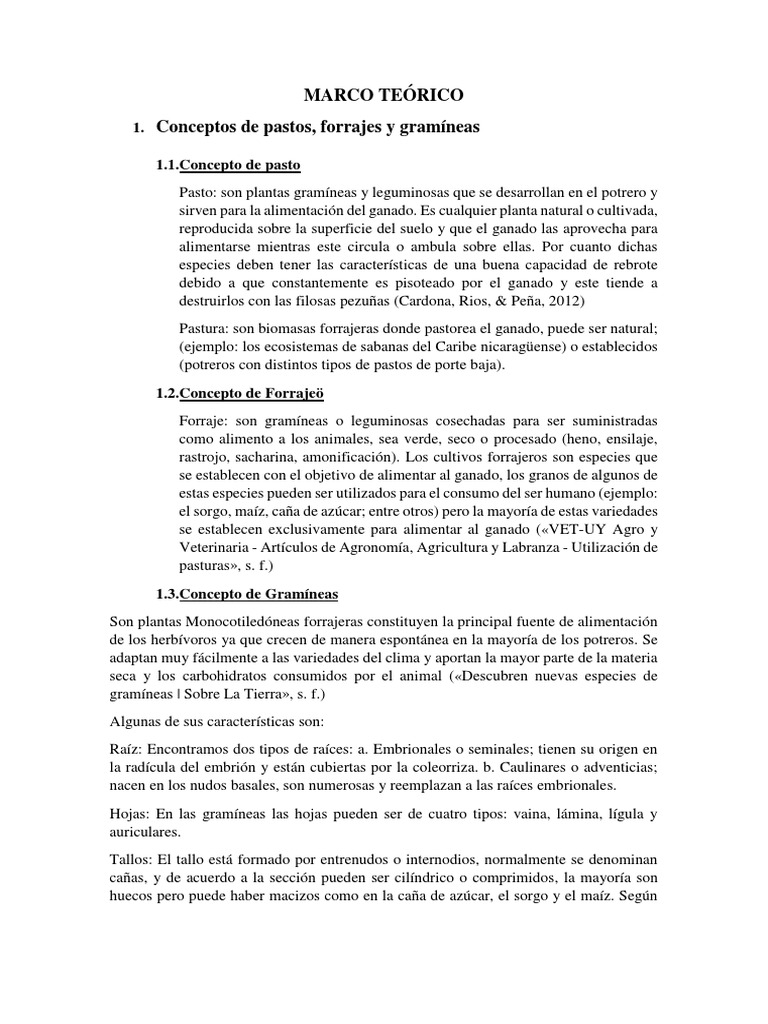 MARCO TEÓRICO

1. Conceptos de pastos, forrajes y gramíneas

1.1.Concepto de pasto

Pasto: son plantas gramíneas y leguminosas que se desarrollan en el potrero y sirven para la alimentación del ganado. Es cualquier planta natural o cultivada, reproducida sobre la superficie del suelo y que el ganado las aprovecha para alimentarse mientras este circula o ambula sobre ellas. Por cuanto dichas especies deben tener las características de una buena capacidad de rebrote debido a que constantemente es pisoteado por el ganado y este tiende a destruirlos con las filosas pezuñas (Cardona, Rios, & Peña, 2012)

Pastura: son biomasas forrajeras donde pastorea el ganado, puede ser natural; (ejemplo: los ecosistemas de sabanas del Caribe nicaragüense) o establecidos (potreros con distintos tipos de pastos de porte baja).

1.2.Concepto de Forrajeö

Forraje: son gramíneas o leguminosas cosechadas para ser suministradas como alimento a los animales, sea verde, seco o procesado (heno, ensilaje, rastrojo, sacharina, amonificación). Los cultivos forrajeros son especies que se establecen con el objetivo de alimentar al ganado, los granos de algunos de estas especies pueden ser utilizados para el consumo del ser humano (ejemplo: el sorgo, maíz, caña de azúcar; entre otros) pero la mayoría de estas variedades se establecen exclusivamente para alimentar al ganado («VET-UY Agro y Veterinaria - Artículos de Agronomía, Agricultura y Labranza - Utilización de pasturas», s. f.)

1.3.Concepto de Gramíneas

Son plantas Monocotiledóneas forrajeras constituyen la principal fuente de alimentación de los herbívoros ya que crecen de manera espontánea en la mayoría de los potreros. Se adaptan muy fácilmente a las variedades del clima y aportan la mayor parte de la materia seca y los carbohidratos consumidos por el animal («Descubren nuevas especies de gramíneas | Sobre La Tierra», s. f.)

Algunas de sus características son:

Raíz: Encontramos dos tipos de raíces: a. Embrionales o seminales; tienen su origen en la radícula del embrión y están cubiertas por la coleorriza. b. Caulinares o adventicias; nacen en los nudos basales, son numerosas y reemplazan a las raíces embrionales.

Hojas: En las gramíneas las hojas pueden ser de cuatro tipos: vaina, lámina, lígula y auriculares.

Tallos: El tallo está formado por entrenudos o internodios, normalmente se denominan cañas, y de acuerdo a la sección pueden ser cilíndrico o comprimidos, la mayoría son huecos pero puede haber macizos como en la caña de azúcar, el sorgo y el maíz. Según